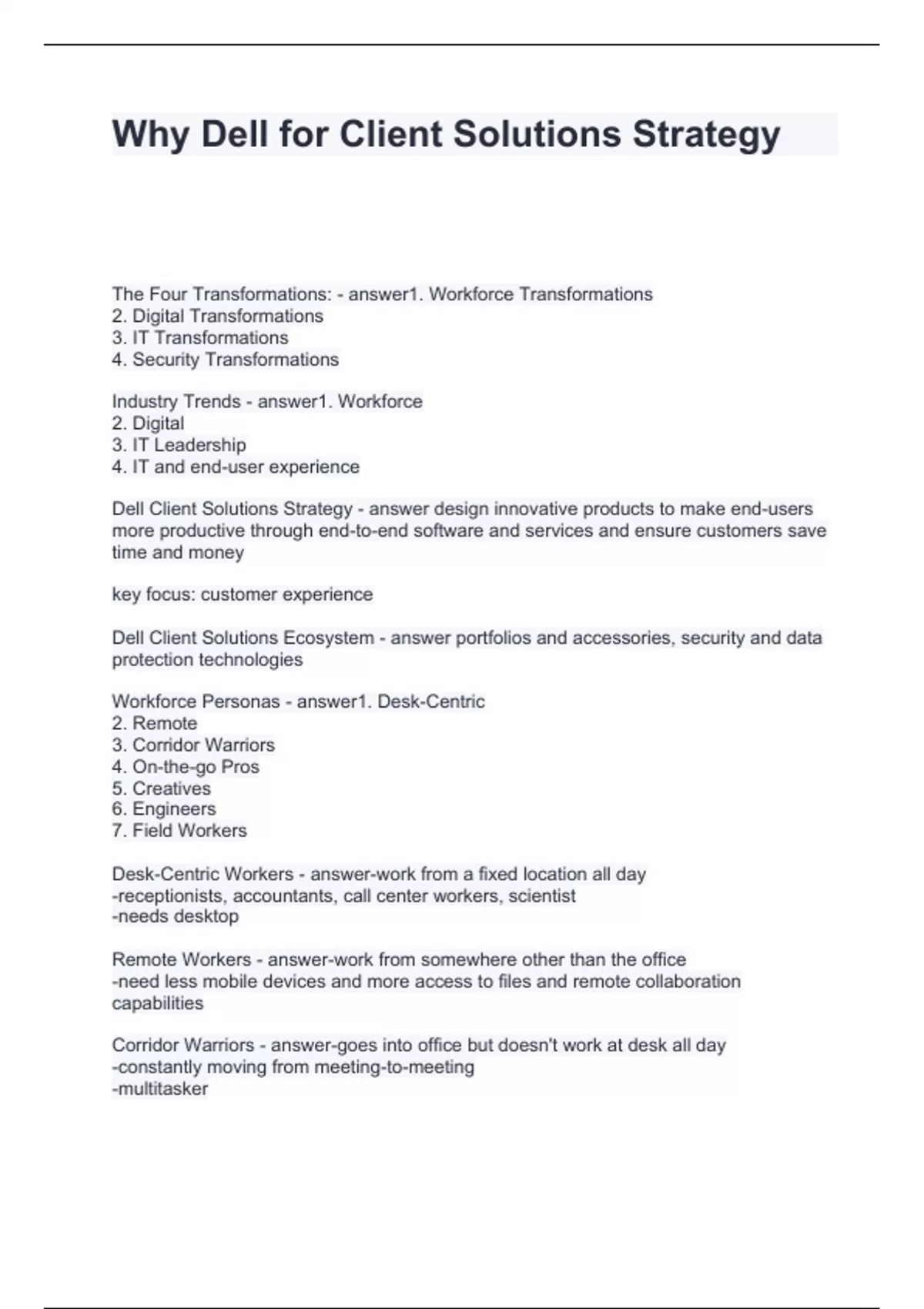 Why Dell for Client Solutions Strategy

The Four Transformations: - answer1. Workforce Transformations
2. Digital Transformations
3. IT Transformations
4. Security Transformations

Industry Trends - answer1. Workforce
2. Digital
3. IT Leadership
4. IT and end-user experience

Dell Client Solutions Strategy - answer design innovative products to make end-users more productive through end-to-end software and services and ensure customers save time and money

key focus: customer experience

Dell Client Solutions Ecosystem - answer portfolios and accessories, security and data protection technologies

Workforce Personas - answer1. Desk-Centric
2. Remote
3. Corridor Warriors
4. On-the-go Pros
5. Creatives
6. Engineers
7. Field Workers

Desk-Centric Workers - answer-work from a fixed location all day
-receptionists, accountants, call center workers, scientist
-needs desktop

Remote Workers - answer-work from somewhere other than the office
-need less mobile devices and more access to files and remote collaboration capabilities

Corridor Warriors - answer-goes into office but doesn't work at desk all day
-constantly moving from meeting-to-meeting
-multitasker